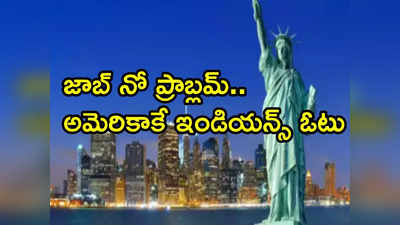 జాబ్ నో ప్రాబ్లమ్..
అమెరికాకే ఇండియన్స్ ఓటు